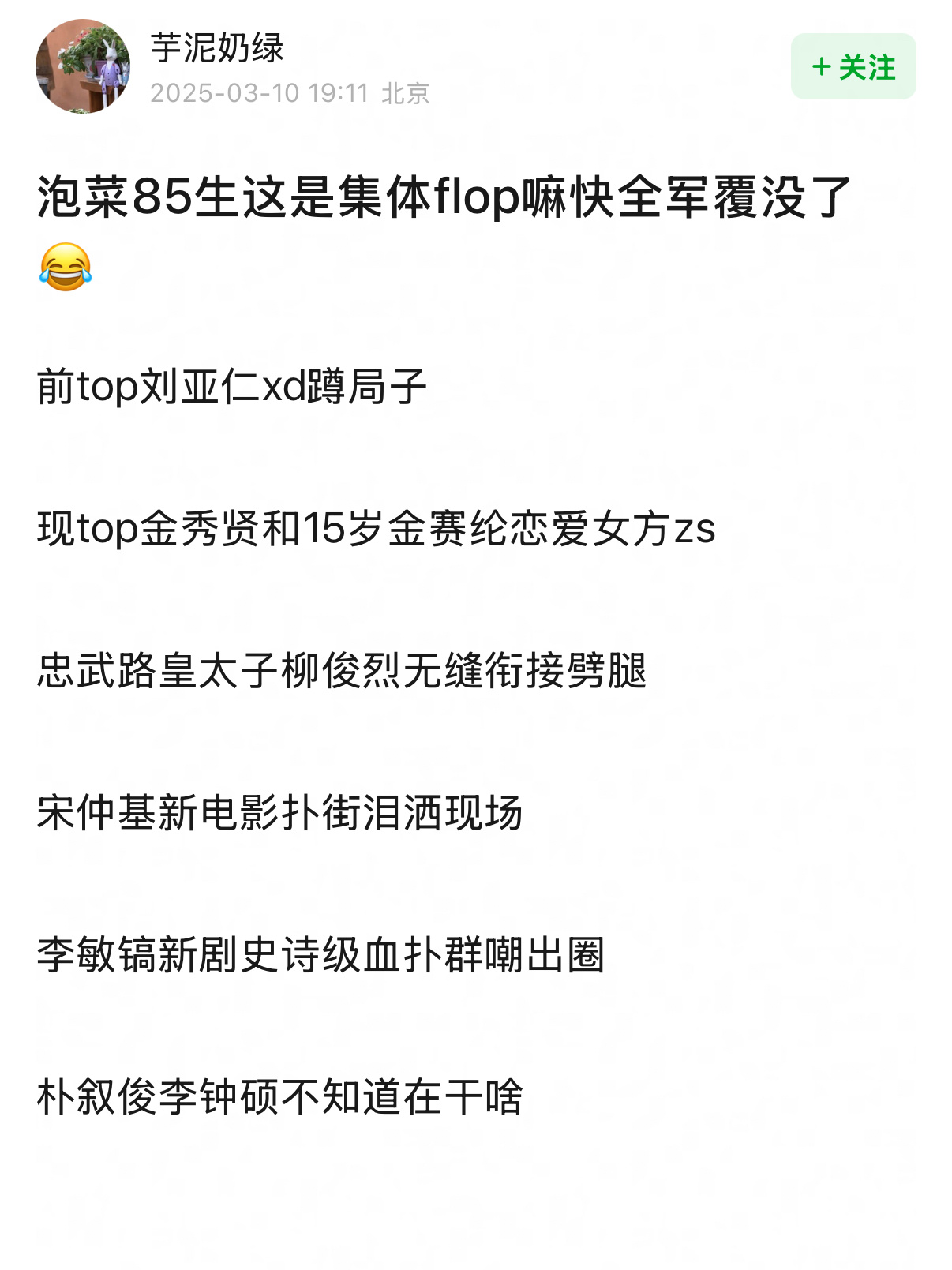 芋泥奶绿
2025-03-10 19:11 北京
+ 关注

泡菜85生这是集体flop嘛快全军覆没了😂

前top刘亚仁xd蹲局子

现top金秀贤和15岁金赛纶恋爱女方zs

忠武路皇太子柳俊烈无缝衔接劈腿

宋仲基新电影扑街泪洒现场

李敏镐新剧史诗级血扑群嘲出圈

朴叙俊李钟硕不知道在干啥